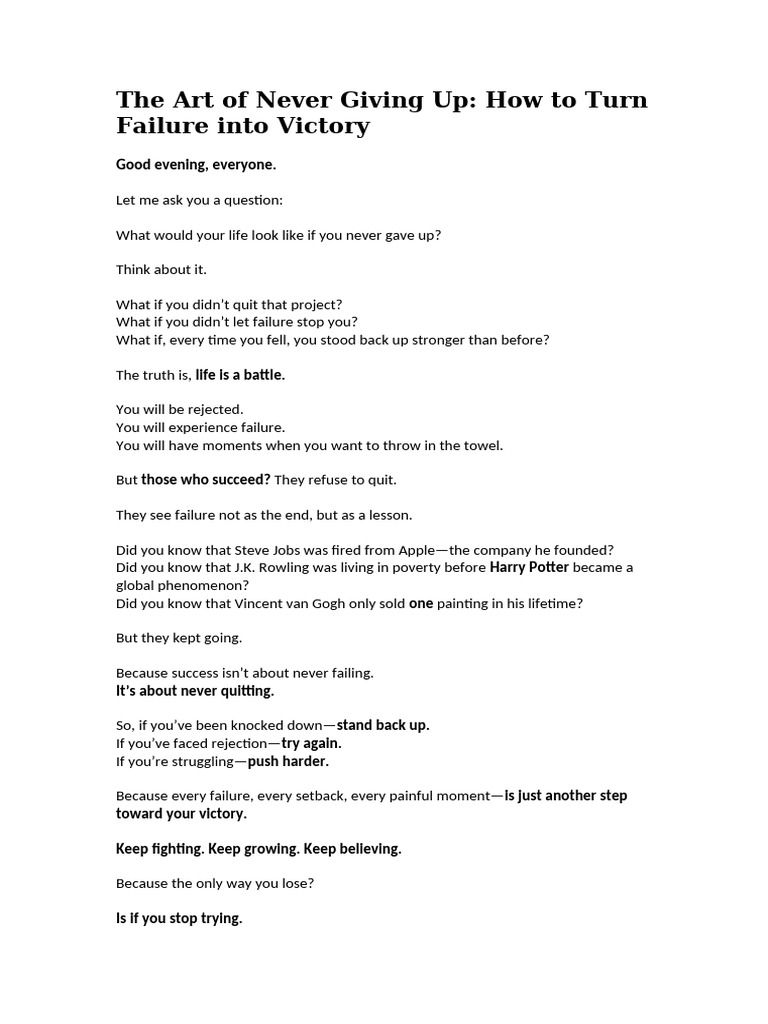 The Art of Never Giving Up: How to Turn Failure into Victory

Good evening, everyone.

Let me ask you a question:

What would your life look like if you never gave up?

Think about it.

What if you didn't quit that project?
What if you didn't let failure stop you?
What if, every time you fell, you stood back up stronger than before?

The truth is, life is a battle.

You will be rejected.
You will experience failure.
You will have moments when you want to throw in the towel.

But those who succeed? They refuse to quit.

They see failure not as the end, but as a lesson.

Did you know that Steve Jobs was fired from Apple—the company he founded?
Did you know that J.K. Rowling was living in poverty before Harry Potter became a global phenomenon?
Did you know that Vincent van Gogh only sold one painting in his lifetime?

But they kept going.

Because success isn't about never failing.
It's about never quitting.

So, if you've been knocked down—stand back up.
If you've faced rejection—try again.
If you're struggling—push harder.

Because every failure, every setback, every painful moment—is just another step toward your victory.

Keep fighting. Keep growing. Keep believing.

Because the only way you lose?

Is if you stop trying.